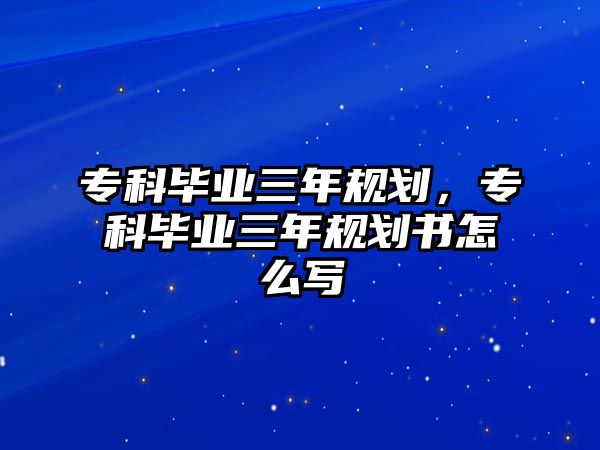 专科毕业三年规划，专科毕业三年规划书怎么写